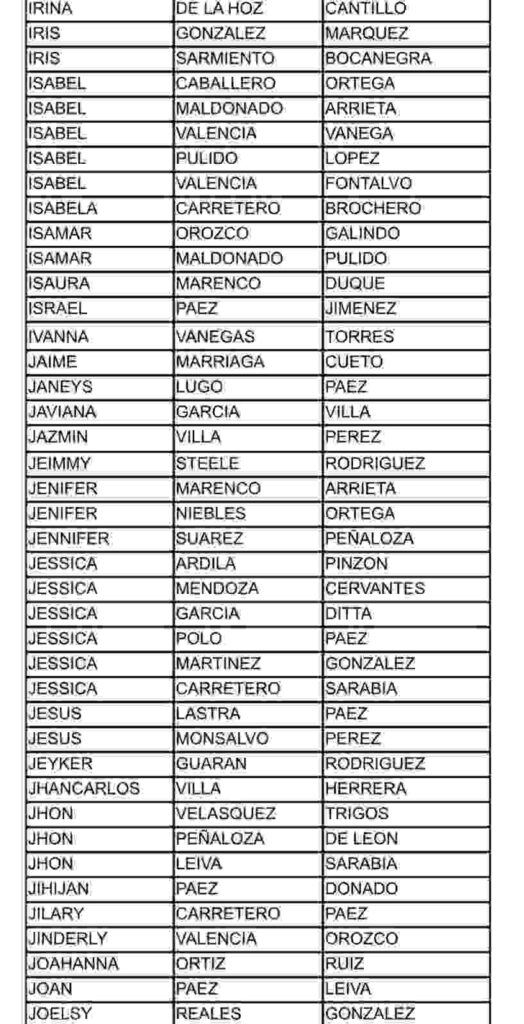 | IRINA | DE LA HOZ | CANTILLO |
|---|---|---|
| IRIS | GONZALEZ | MARQUEZ |
| IRIS | SARMIENTO | BOCANEGRA |
| ISABEL | CABALLERO | ORTEGA |
| ISABEL | MALDONADO | ARRIETA |
| ISABEL | VALENCIA | VANEGA |
| ISABEL | PULIDO | LOPEZ |
| ISABEL | VALENCIA | FONTALVO |
| ISABELA | CARRETERO | BROCHERO |
| ISAMAR | OROZCO | GALINDO |
| ISAMAR | MALDONADO | PULIDO |
| ISAURA | MARENCO | DUQUE |
| ISRAEL | PAEZ | JIMENEZ |
| IVANNA | VANEGAS | TORRES |
| JAIME | MARRIAGA | CUETO |
| JANEYS | LUGO | PAEZ |
| JAVIANA | GARCIA | VILLA |
| JAZMIN | VILLA | PEREZ |
| JEIMMY | STEELE | RODRIGUEZ |
| JENIFER | MARENCO | ARRIETA |
| JENIFER | NIEBLES | ORTEGA |
| JENNIFER | SUAREZ | PEÑALOZA |
| JESSICA | ARDILA | PINZON |
| JESSICA | MENDOZA | CERVANTES |
| JESSICA | GARCIA | DITTA |
| JESSICA | POLO | PAEZ |
| JESSICA | MARTINEZ | GONZALEZ |
| JESSICA | CARRETERO | SARABIA |
| JESUS | LASTRA | PAEZ |
| JESUS | MONSALVO | PEREZ |
| JEYKER | GUARAN | RODRIGUEZ |
| JHANCARLOS | VILLA | HERRERA |
| JHON | VELASQUEZ | TRIGOS |
| JHON | PEÑALOZA | DE LEON |
| JHON | LEIVA | SARABIA |
| JIHIJAN | PAEZ | DONADO |
| JILARY | CARRETERO | PAEZ |
| JINDERLY | VALENCIA | OROZCO |
| JOAHANNA | ORTIZ | RUIZ |
| JOAN | PAEZ | LEIVA |
| JOELSY | REALES | GONZALEZ |